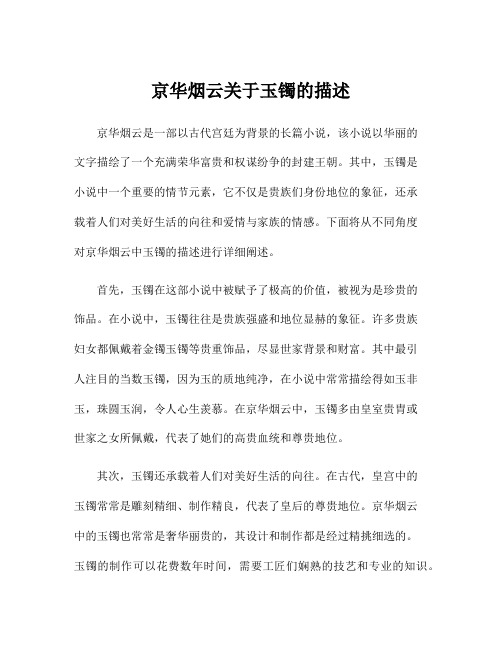 京华烟云关于玉镯的描述

京华烟云是一部以古代宫廷为背景的长篇小说，该小说以华丽的文字描绘了一个充满荣华富贵和权谋纷争的封建王朝。其中，玉镯是小说中一个重要的情节元素，它不仅是贵族们身份地位的象征，还承载着人们对美好生活的向往和爱情与家族的情感。下面将从不同角度对京华烟云中玉镯的描述进行详细阐述。

首先，玉镯在这部小说中被赋予了极高的价值，被视为是珍贵的饰品。在小说中，玉镯往往是贵族强盛和地位显赫的象征。许多贵族妇女都佩戴着金镯玉镯等贵重饰品，尽显世家背景和财富。其中最引人注目的当数玉镯，因为玉的质地纯净，在小说中常常描绘得如玉非玉，珠圆玉润，令人心生羡慕。在京华烟云中，玉镯多由皇室贵胄或世家之女所佩戴，代表了她们的高贵血统和尊贵地位。

其次，玉镯还承载着人们对美好生活的向往。在古代，皇宫中的玉镯常常是雕刻精细、制作精良，代表了皇后的尊贵地位。京华烟云中的玉镯也常常是奢华丽贵的，其设计和制作都是经过精挑细选的。玉镯的制作可以花费数年时间，需要工匠们娴熟的技艺和专业的知识。